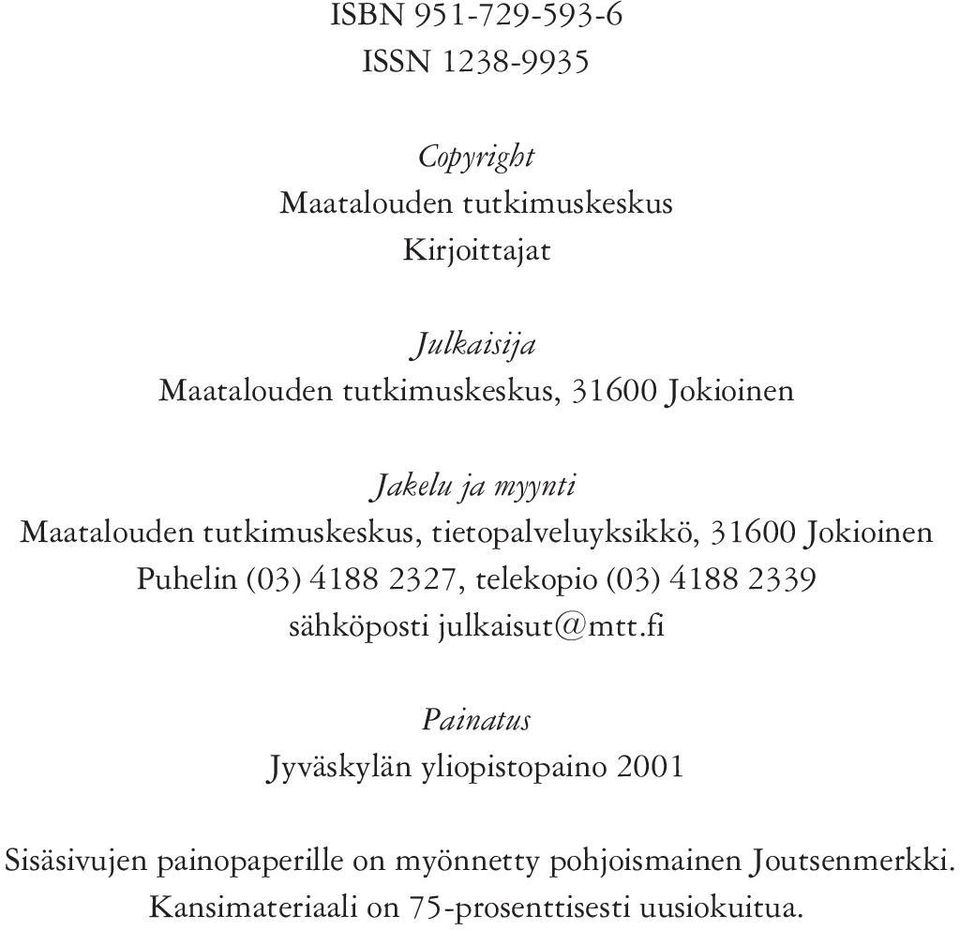 ISBN 951-729-593-6
ISSN 1238-9935

Copyright
Maatalouden tutkimuskeskus
Kirjoittajat

Julkaisija
Maatalouden tutkimuskeskus, 31600 Jokioinen

Jakelu ja myynti
Maatalouden tutkimuskeskus, tietopalveluyksikkö, 31600 Jokioinen
Puhelin (03) 4188 2327, telekopio (03) 4188 2339
sähköposti julkaisut@mtt.fi

Painatus
Jyväskylän yliopistopaino 2001

Sisäsivujen painopaperille on myönnetty pohjoismainen Joutsenmerkki.
Kansimateriaali on 75-prosenttisesti uusiokuitua.